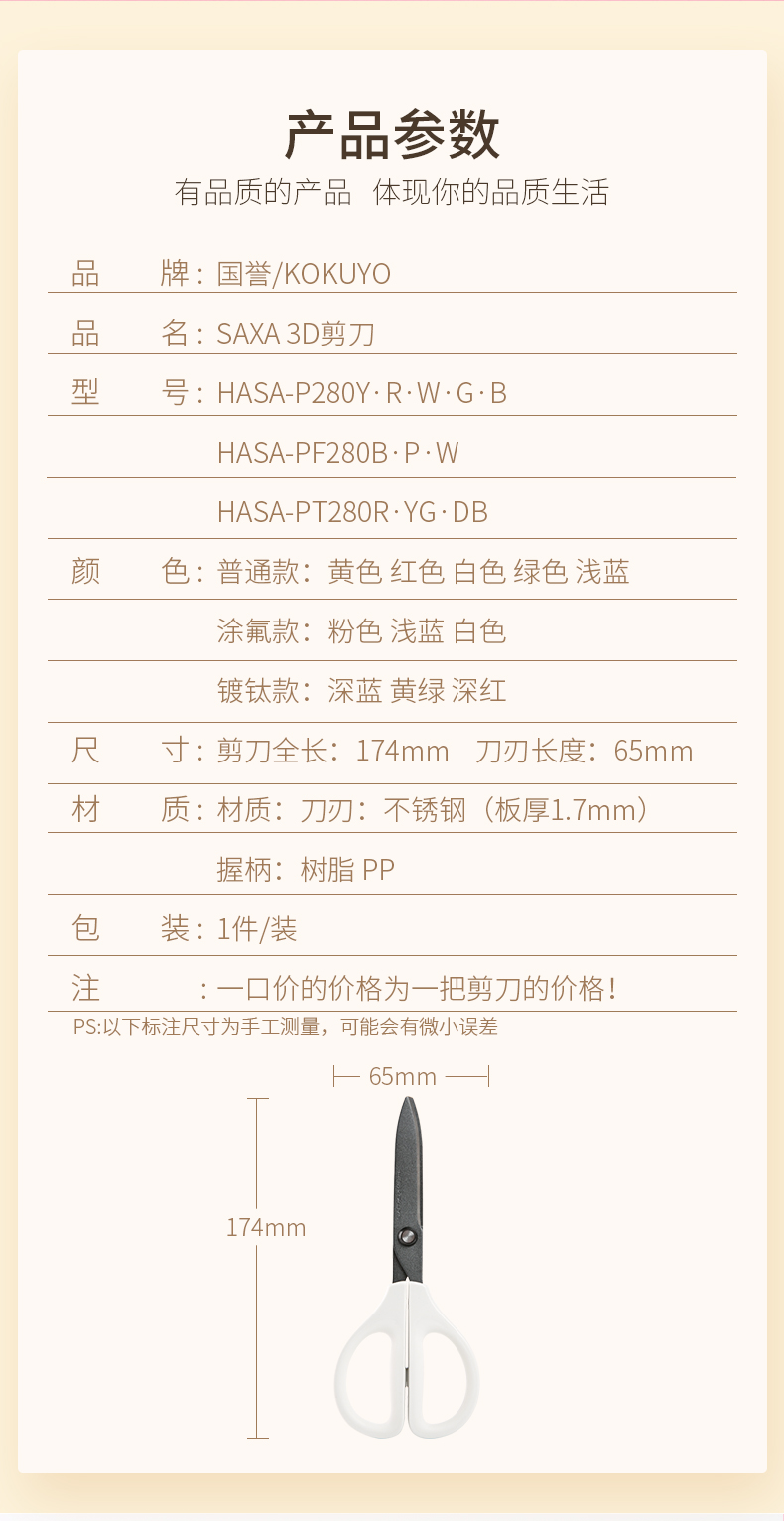 产品参数

有品质的产品 体现你的品质生活

品 牌：国誉/KOKUYO

品 名：SAXA 3D剪刀

型 号：HASA-P280Y·R·W·G·B

HASA-PF280B·P·W

HASA-PT280R·YG·DB

颜 色：普通款：黄色 红色 白色 绿色 浅蓝

涂氟款：粉色 浅蓝 白色

镀钛款：深蓝 黄绿 深红

尺 寸：剪刀全长：174mm 刀刃长度：65mm

材 质：材质：刀刃：不锈钢（板厚1.7mm）

握柄：树脂 PP

包 装：1件/装

注 ：一口价的价格为一把剪刀的价格！

PS:以下标注尺寸为手工测量，可能会有微小误差

65mm

174mm